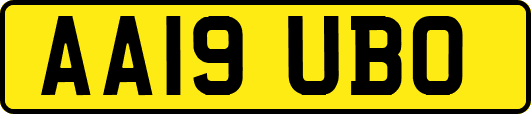 AA19 UBO